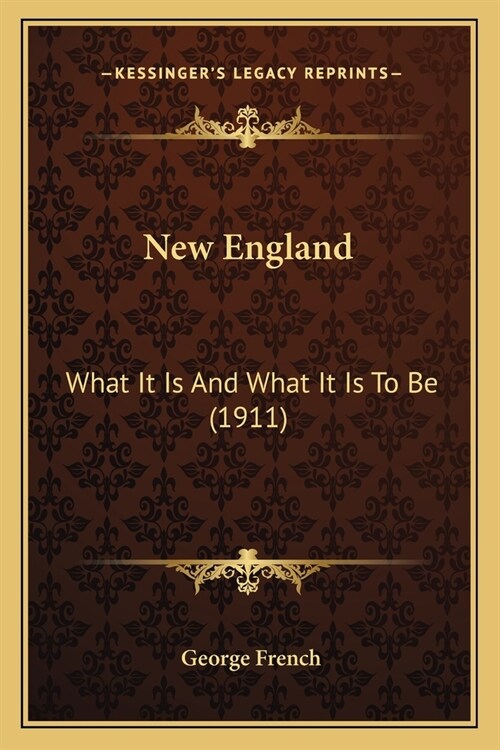 —KESSINGER'S LEGACY REPRINTS—

New England

What It Is And What It Is To Be (1911)

George French